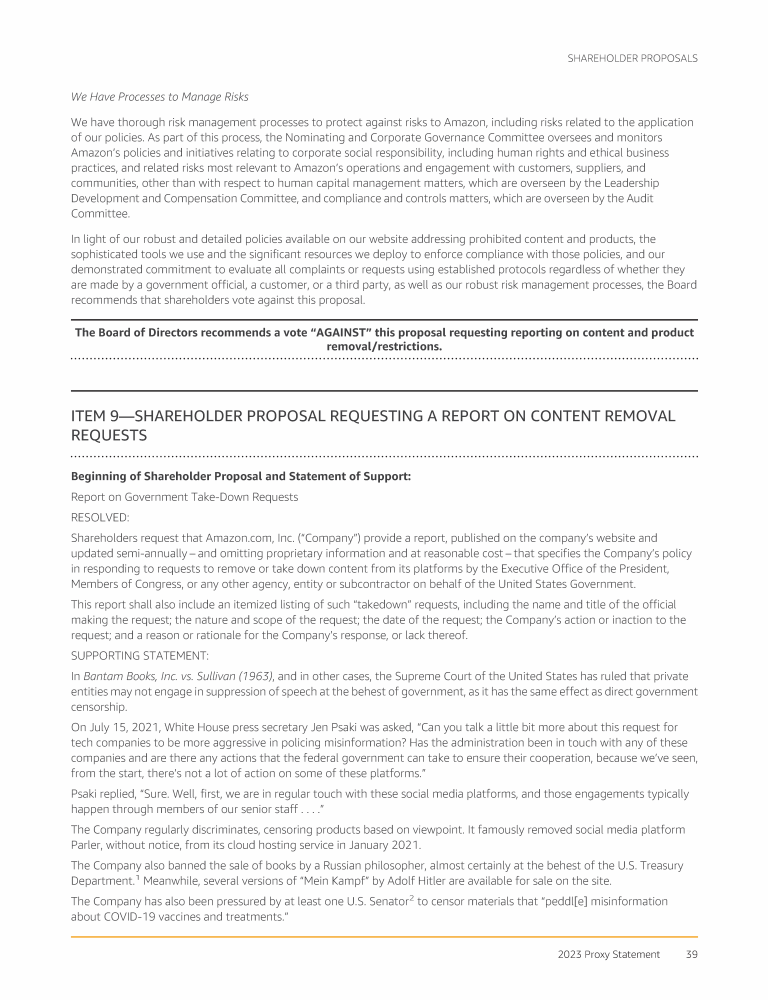 SHAREHOLDER PROPOSALS

We Have Processes to Manage Risks

We have thorough risk management processes to protect against risks to Amazon, including risks related to the application of our policies. As part of this process, the Nominating and Corporate Governance Committee oversees and monitors Amazon's policies and initiatives relating to corporate social responsibility, including human rights and ethical business practices, and related risks most relevant to Amazon's operations and engagement with customers, suppliers, and communities, other than with respect to human capital management matters, which are overseen by the Leadership Development and Compensation Committee, and compliance and controls matters, which are overseen by the Audit Committee.

In light of our robust and detailed policies available on our website addressing prohibited content and products, the sophisticated tools we use and the significant resources we deploy to enforce compliance with those policies, and our demonstrated commitment to evaluate all complaints or requests using established protocols regardless of whether they are made by a government official, a customer, or a third party, as well as our robust risk management processes, the Board recommends that shareholders vote against this proposal.

The Board of Directors recommends a vote "AGAINST" this proposal requesting reporting on content and product removal/restrictions.

ITEM 9—SHAREHOLDER PROPOSAL REQUESTING A REPORT ON CONTENT REMOVAL REQUESTS

Beginning of Shareholder Proposal and Statement of Support:

Report on Government Take-Down Requests

RESOLVED:

Shareholders request that Amazon.com, Inc. ("Company") provide a report, published on the company's website and updated semi-annually – and omitting proprietary information and at reasonable cost – that specifies the Company's policy in responding to requests to remove or take down content from its platforms by the Executive Office of the President, Members of Congress, or any other agency, entity or subcontractor on behalf of the United States Government.

This report shall also include an itemized listing of such "takedown" requests, including the name and title of the official making the request; the nature and scope of the request; the date of the request; the Company's action or inaction to the request; and a reason or rationale for the Company's response, or lack thereof.

SUPPORTING STATEMENT:

In Bantam Books, Inc. vs. Sullivan (1963), and in other cases, the Supreme Court of the United States has ruled that private entities may not engage in suppression of speech at the behest of government, as it has the same effect as direct government censorship.

On July 15, 2021, White House press secretary Jen Psaki was asked, "Can you talk a little bit more about this request for tech companies to be more aggressive in policing misinformation? Has the administration been in touch with any of these companies and are there any actions that the federal government can take to ensure their cooperation, because we've seen, from the start, there's not a lot of action on some of these platforms."

Psaki replied, "Sure. Well, first, we are in regular touch with these social media platforms, and those engagements typically happen through members of our senior staff . . . ."

The Company regularly discriminates, censoring products based on viewpoint. It famously removed social media platform Parler, without notice, from its cloud hosting service in January 2021.

The Company also banned the sale of books by a Russian philosopher, almost certainly at the behest of the U.S. Treasury Department.$^1$ Meanwhile, several versions of "Mein Kampf" by Adolf Hitler are available for sale on the site.

The Company has also been pressured by at least one U.S. Senator$^2$ to censor materials that "peddl[e] misinformation about COVID-19 vaccines and treatments."

2023 Proxy Statement 39